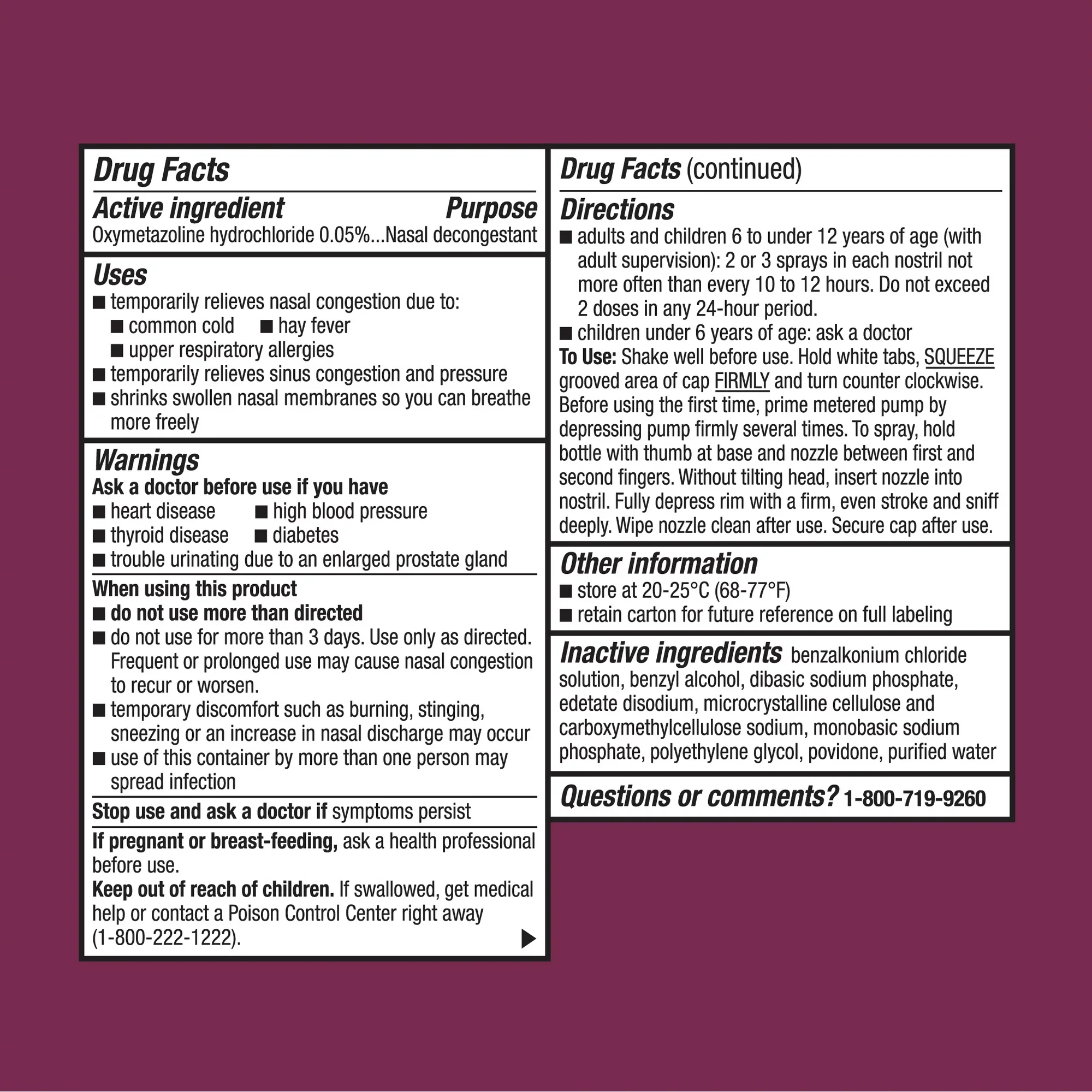 Drug Facts

Active ingredient Purpose
Oxymetazoline hydrochloride 0.05%...Nasal decongestant

Uses
• temporarily relieves nasal congestion due to:
• common cold • hay fever
• upper respiratory allergies
• temporarily relieves sinus congestion and pressure
• shrinks swollen nasal membranes so you can breathe more freely

Warnings
Ask a doctor before use if you have
• heart disease • high blood pressure
• thyroid disease • diabetes
• trouble urinating due to an enlarged prostate gland

When using this product
• do not use more than directed
• do not use for more than 3 days. Use only as directed. Frequent or prolonged use may cause nasal congestion to recur or worsen.
• temporary discomfort such as burning, stinging, sneezing or an increase in nasal discharge may occur
• use of this container by more than one person may spread infection

Stop use and ask a doctor if symptoms persist

If pregnant or breast-feeding, ask a health professional before use.
Keep out of reach of children. If swallowed, get medical help or contact a Poison Control Center right away (1-800-222-1222).

Drug Facts (continued)

Directions
• adults and children 6 to under 12 years of age (with adult supervision): 2 or 3 sprays in each nostril not more often than every 10 to 12 hours. Do not exceed 2 doses in any 24-hour period.
• children under 6 years of age: ask a doctor
To Use: Shake well before use. Hold white tabs, SQUEEZE grooved area of cap FIRMLY and turn counter clockwise. Before using the first time, prime metered pump by depressing pump firmly several times. To spray, hold bottle with thumb at base and nozzle between first and second fingers. Without tilting head, insert nozzle into nostril. Fully depress rim with a firm, even stroke and sniff deeply. Wipe nozzle clean after use. Secure cap after use.

Other information
• store at 20-25°C (68-77°F)
• retain carton for future reference on full labeling

Inactive ingredients benzalkonium chloride solution, benzyl alcohol, dibasic sodium phosphate, edetate disodium, microcrystalline cellulose and carboxymethylcellulose sodium, monobasic sodium phosphate, polyethylene glycol, povidone, purified water

Questions or comments? 1-800-719-9260